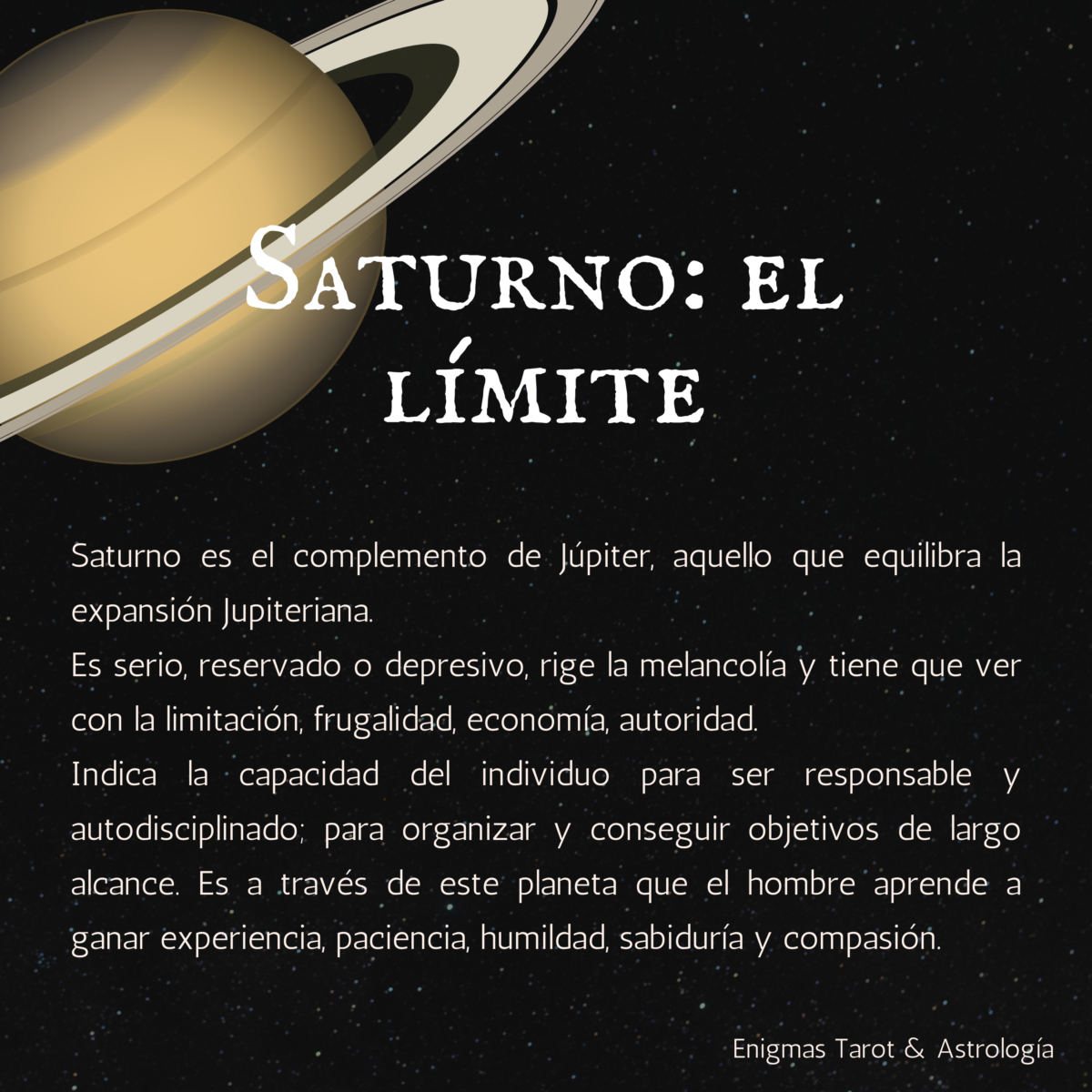 Saturno: el límite

Saturno es el complemento de Júpiter, aquello que equilibra la expansión Jupiteriana.

Es serio, reservado o depresivo, rige la melancolía y tiene que ver con la limitación, frugalidad, economía, autoridad.

Indica la capacidad del individuo para ser responsable y autodisciplinado; para organizar y conseguir objetivos de largo alcance. Es a través de este planeta que el hombre aprende a ganar experiencia, paciencia, humildad, sabiduría y compasión.

Enigmas Tarot & Astrología